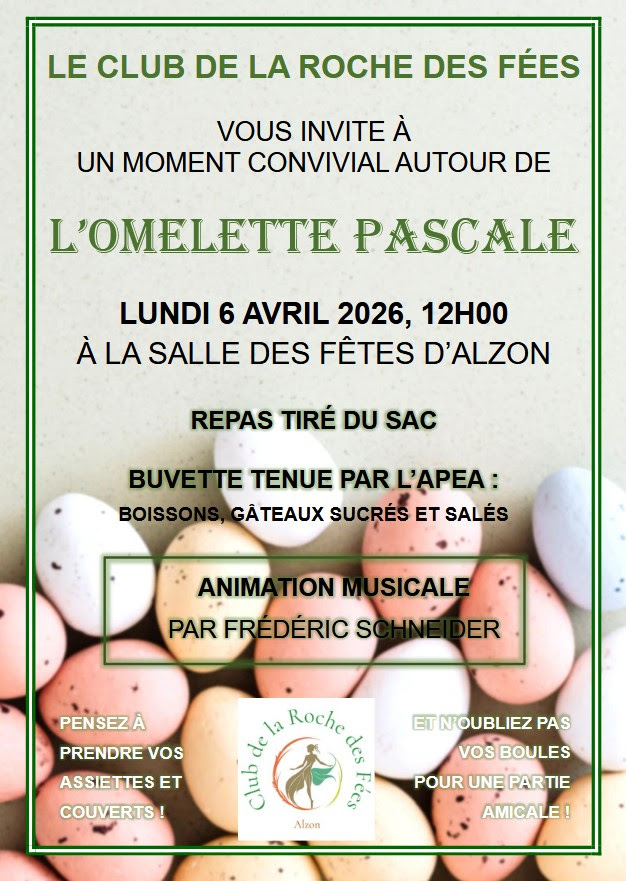 LE CLUB DE LA ROCHE DES FÉES

VOUS INVITE À
UN MOMENT CONVIVIAL AUTOUR DE

L'OMELETTE PASCALE

LUNDI 6 AVRIL 2026, 12H00
À LA SALLE DES FÊTES D'ALZON

REPAS TIRÉ DU SAC

BUVETTE TENUE PAR L'APEA :
BOISSONS, GÂTEAUX SUCRÉS ET SALÉS

ANIMATION MUSICALE
PAR FRÉDÉRIC SCHNEIDER

PENSEZ À
PRENDRE VOS
ASSIETTES ET
COUVERTS !

Club de la Roche des Fées
Alzon

ET N'OUBLIEZ PAS
VOS BOULES
POUR UNE PARTIE
AMICALE !